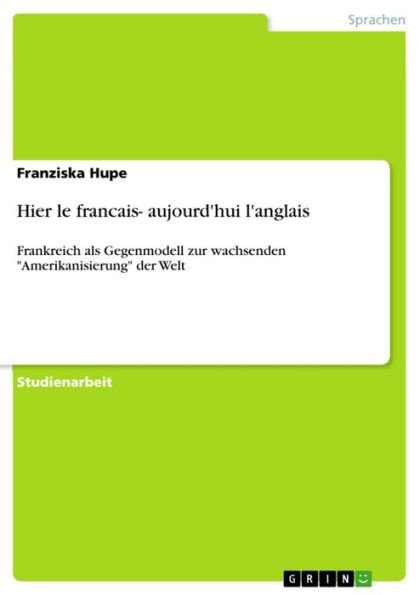 Sprachen

Franziska Hupe

Hier le francais- aujourd'hui l'anglais

Frankreich als Gegenmodell zur wachsenden "Amerikanisierung" der Welt

Studienarbeit

GRIN